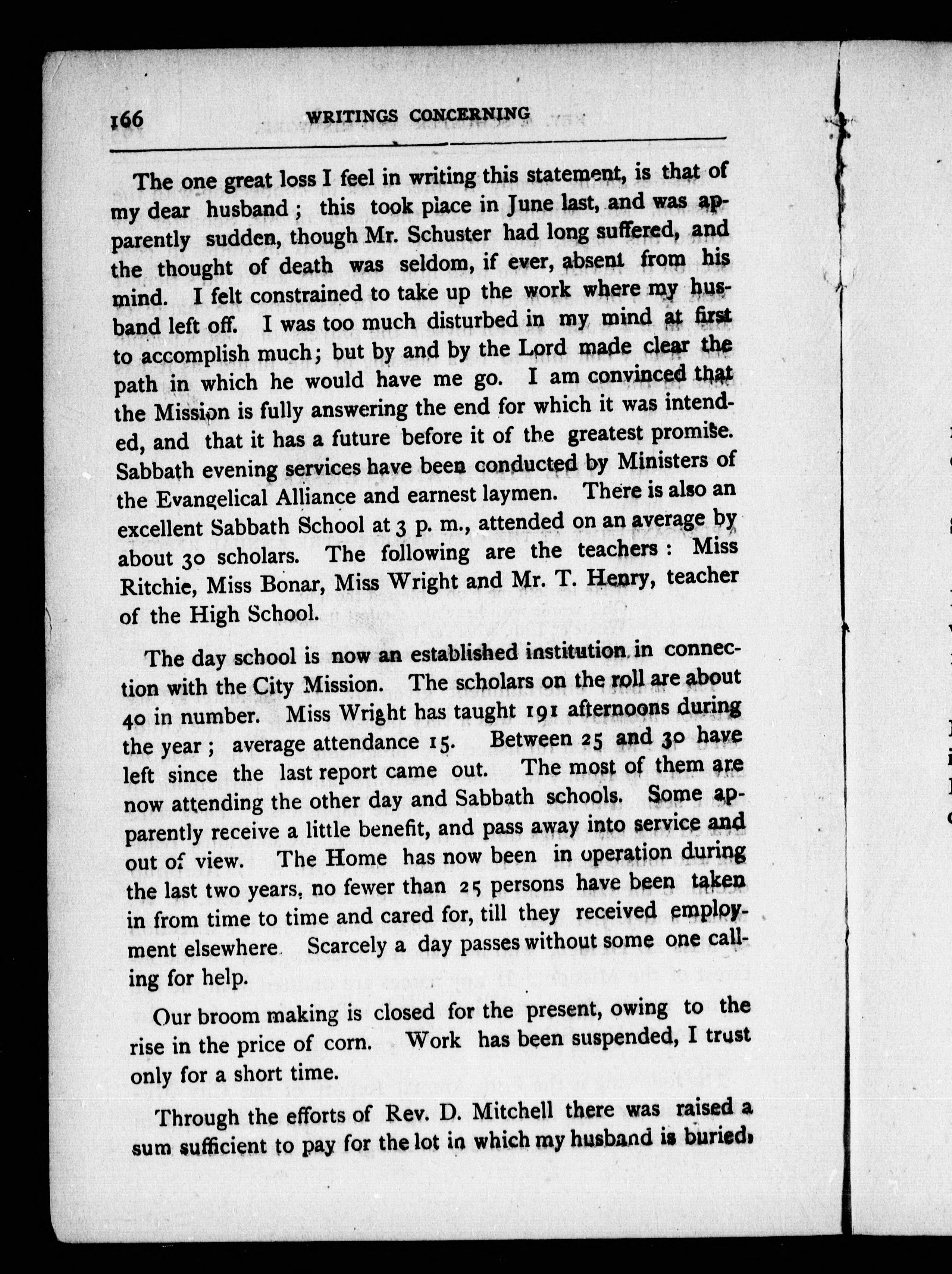 166 WRITINGS CONCERNING

The one great loss I feel in writing this statement, is that of my dear husband; this took place in June last, and was apparently sudden, though Mr. Schuster had long suffered, and the thought of death was seldom, if ever, absent from his mind. I felt constrained to take up the work where my husband left off. I was too much disturbed in my mind at first to accomplish much; but by and by the Lord made clear the path in which he would have me go. I am convinced that the Mission is fully answering the end for which it was intended, and that it has a future before it of the greatest promise. Sabbath evening services have been conducted by Ministers of the Evangelical Alliance and earnest laymen. There is also an excellent Sabbath School at 3 p. m., attended on an average by about 30 scholars. The following are the teachers: Miss Ritchie, Miss Bonar, Miss Wright and Mr. T. Henry, teacher of the High School.

The day school is now an established institution in connection with the City Mission. The scholars on the roll are about 40 in number. Miss Wright has taught 191 afternoons during the year; average attendance 15. Between 25 and 30 have left since the last report came out. The most of them are now attending the other day and Sabbath schools. Some apparently receive a little benefit, and pass away into service and out of view. The Home has now been in operation during the last two years, no fewer than 25 persons have been taken in from time to time and cared for, till they received employment elsewhere. Scarcely a day passes without some one calling for help.

Our broom making is closed for the present, owing to the rise in the price of corn. Work has been suspended, I trust only for a short time.

Through the efforts of Rev. D. Mitchell there was raised a sum sufficient to pay for the lot in which my husband is buried,